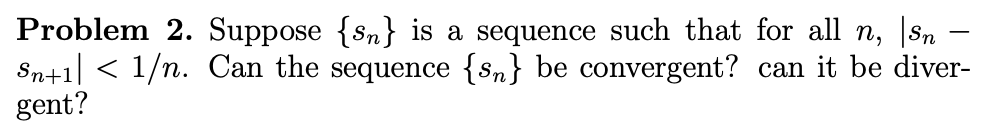 **Problem 2.** Suppose $\{s_n\}$ is a sequence such that for all $n$, $|s_n - s_{n+1}| < 1/n$. Can the sequence $\{s_n\}$ be convergent? can it be divergent?